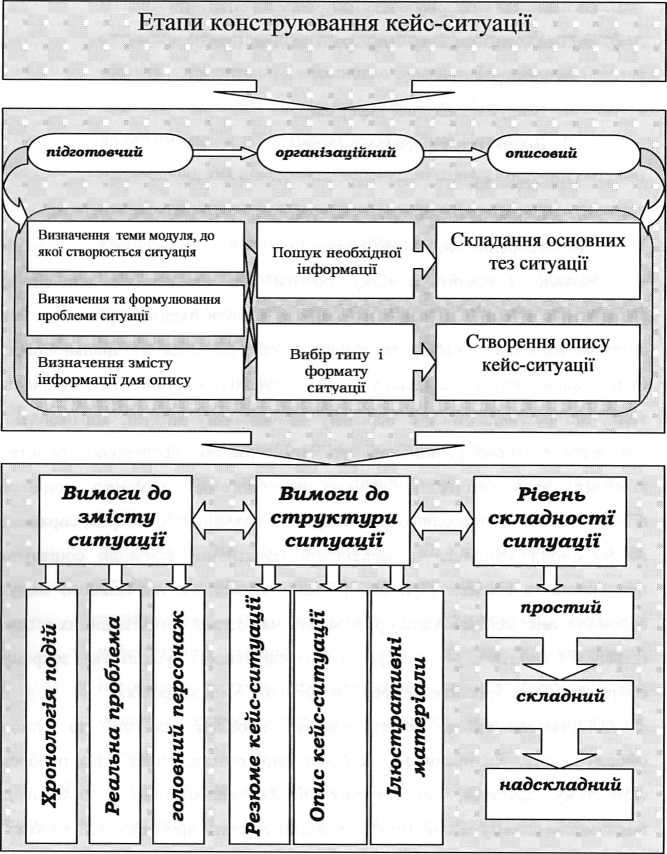 Етапи конструювання кейс-ситуації

підготовчий

організаційний

описовий

Визначення теми модуля, до якої створюється ситуація

Визначення та формулювання проблеми ситуації

Визначення змісту інформації для опису

Пошук необхідної інформації

Вибір типу і формату ситуації

Складання основних тез ситуації

Створення опису кейс-ситуації

Вимоги до змісту ситуації

Вимоги до структури ситуації

Рівень складності ситуації

Хронологія подій

Реальна проблема

головний персонаж

Резюме кейс-ситуації

Опис кейс-ситуації

Ілюстративні матеріали

простий

складний

надскладний